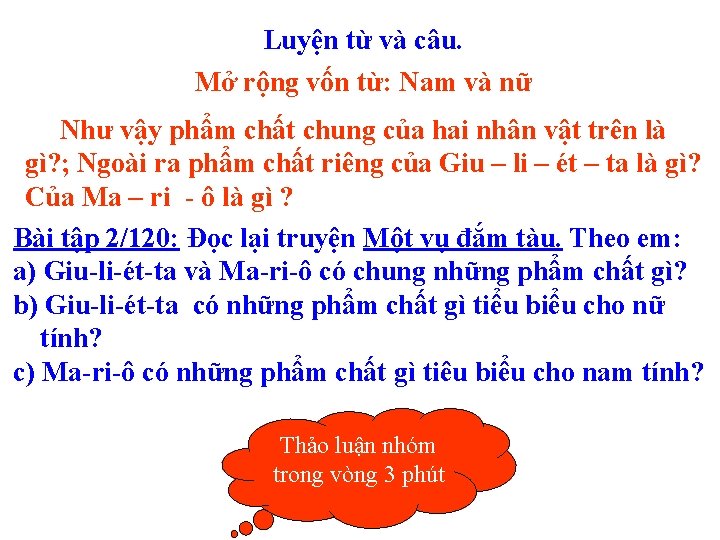 Luyện từ và câu.

Mở rộng vốn từ: Nam và nữ

Như vậy phẩm chất chung của hai nhân vật trên là gì?; Ngoài ra phẩm chất riêng của Giu – li – ét – ta là gì? Của Ma – ri - ô là gì ?

Bài tập 2/120: Đọc lại truyện Một vụ đắm tàu. Theo em:
a) Giu-li-ét-ta và Ma-ri-ô có chung những phẩm chất gì?
b) Giu-li-ét-ta có những phẩm chất gì tiểu biểu cho nữ tính?
c) Ma-ri-ô có những phẩm chất gì tiêu biểu cho nam tính?

Thảo luận nhóm trong vòng 3 phút